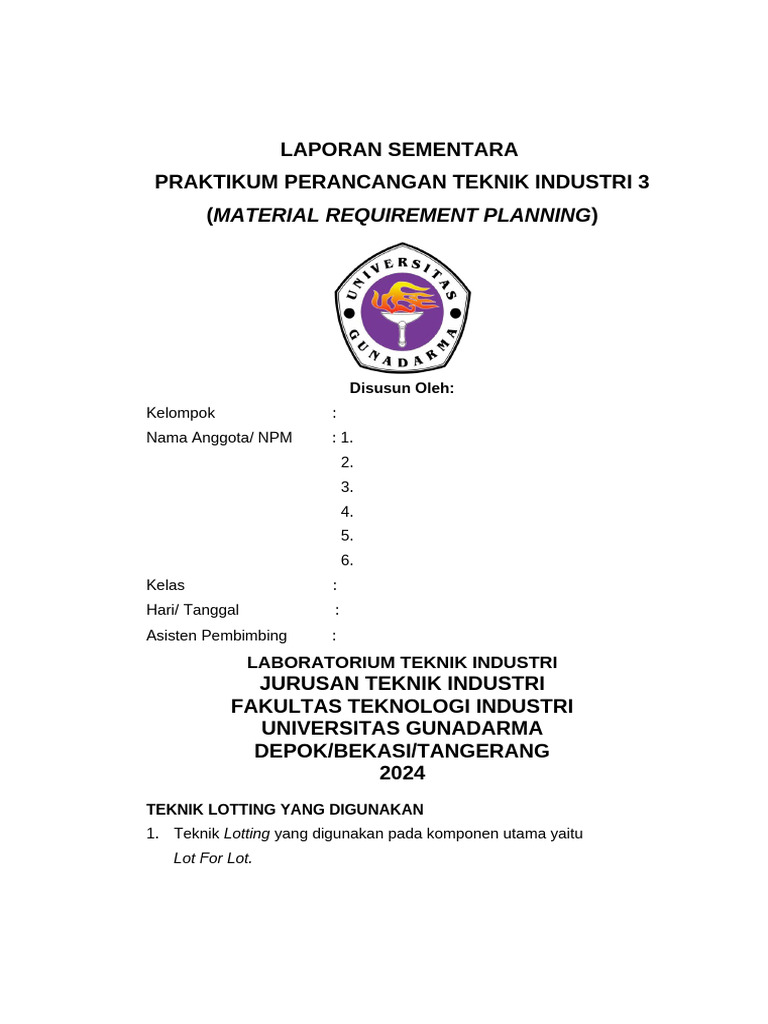 LAPORAN SEMENTARA
PRAKTIKUM PERANCANGAN TEKNIK INDUSTRI 3
(MATERIAL REQUIREMENT PLANNING)

UNIVERSITAS GUNADARMA

Disusun Oleh:

Kelompok :
Nama Anggota/ NPM : 1.
2.
3.
4.
5.
6.
Kelas :
Hari/ Tanggal :
Asisten Pembimbing :

LABORATORIUM TEKNIK INDUSTRI
JURUSAN TEKNIK INDUSTRI
FAKULTAS TEKNOLOGI INDUSTRI
UNIVERSITAS GUNADARMA
DEPOK/BEKASI/TANGERANG
2024

TEKNIK LOTTING YANG DIGUNAKAN
1. Teknik Lotting yang digunakan pada komponen utama yaitu Lot For Lot.